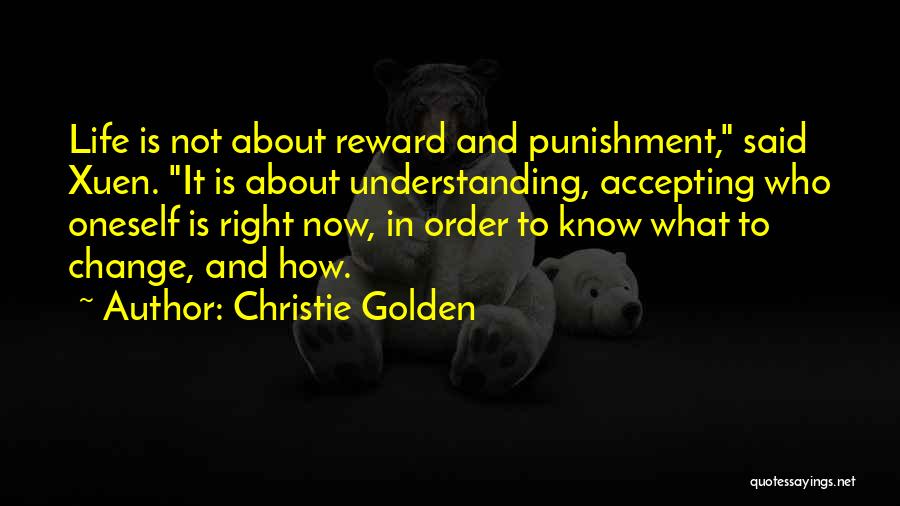 Life is not about reward and punishment," said Xuen. "It is about understanding, accepting who oneself is right now, in order to know what to change, and how.

~ Author: Christie Golden

quotessayings.net